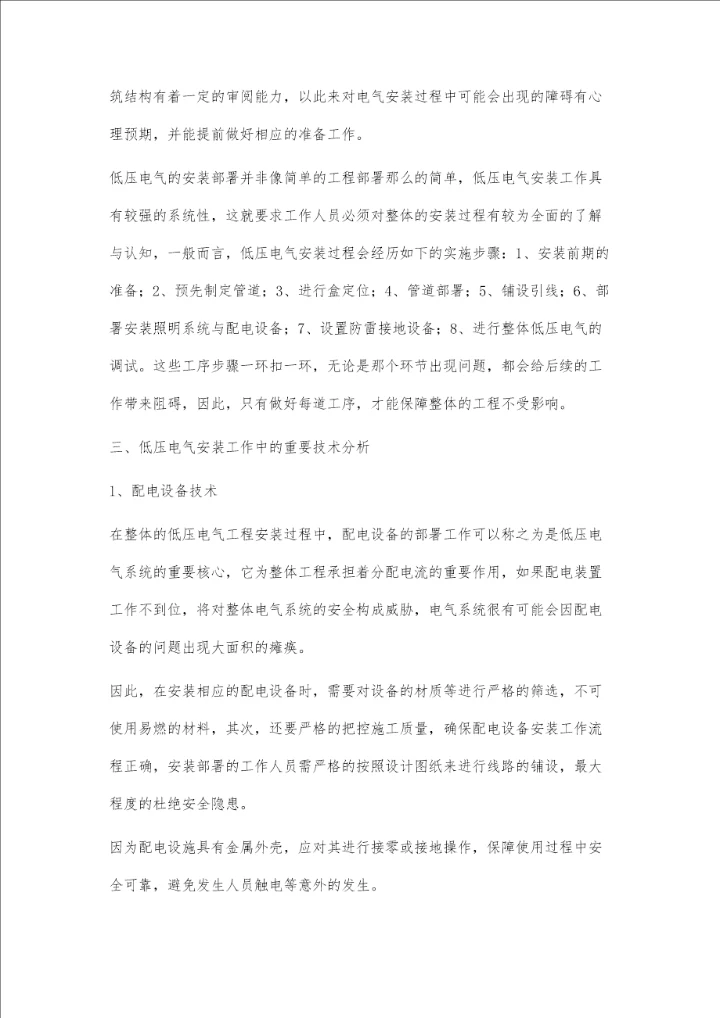 筑结构有着一定的审阅能力，以此来对电气安装过程中可能会出现的障碍有心理预期，并能提前做好相应的准备工作。

低压电气的安装部署并非像简单的工程部署那么的简单，低压电气安装工作具有较强的系统性，这就要求工作人员必须对整体的安装过程有较为全面的了解与认知，一般而言，低压电气安装过程会经历如下的实施步骤：1、安装前期的准备；2、预先制定管道；3、进行盒定位；4、管道部署；5、铺设引线；6、部署安装照明系统与配电设备；7、设置防雷接地设备；8、进行整体低压电气的调试。这些工序步骤一环扣一环，无论是那个环节出现问题，都会给后续的工作带来阻碍，因此，只有做好每道工序，才能保障整体的工程不受影响。

三、低压电气安装工作中的重要技术分析

1、配电设备技术

在整体的低压电气工程安装过程中，配电设备的部署工作可以称之为是低压电气系统的重要核心，它为整体工程承担着分配电流的重要作用，如果配电装置工作不到位，将对整体电气系统的安全构成威胁，电气系统很有可能会因配电设备的问题出现大面积的瘫痪。

因此，在安装相应的配电设备时，需要对设备的材质等进行严格的筛选，不可使用易燃的材料，其次，还要严格的把控施工质量，确保配电设备安装工作流程正确，安装部署的工作人员需严格的按照设计图纸来进行线路的铺设，最大程度的杜绝安全隐患。

因为配电设施具有金属外壳，应对其进行接零或接地操作，保障使用过程中安全可靠，避免发生人员触电等意外的发生。